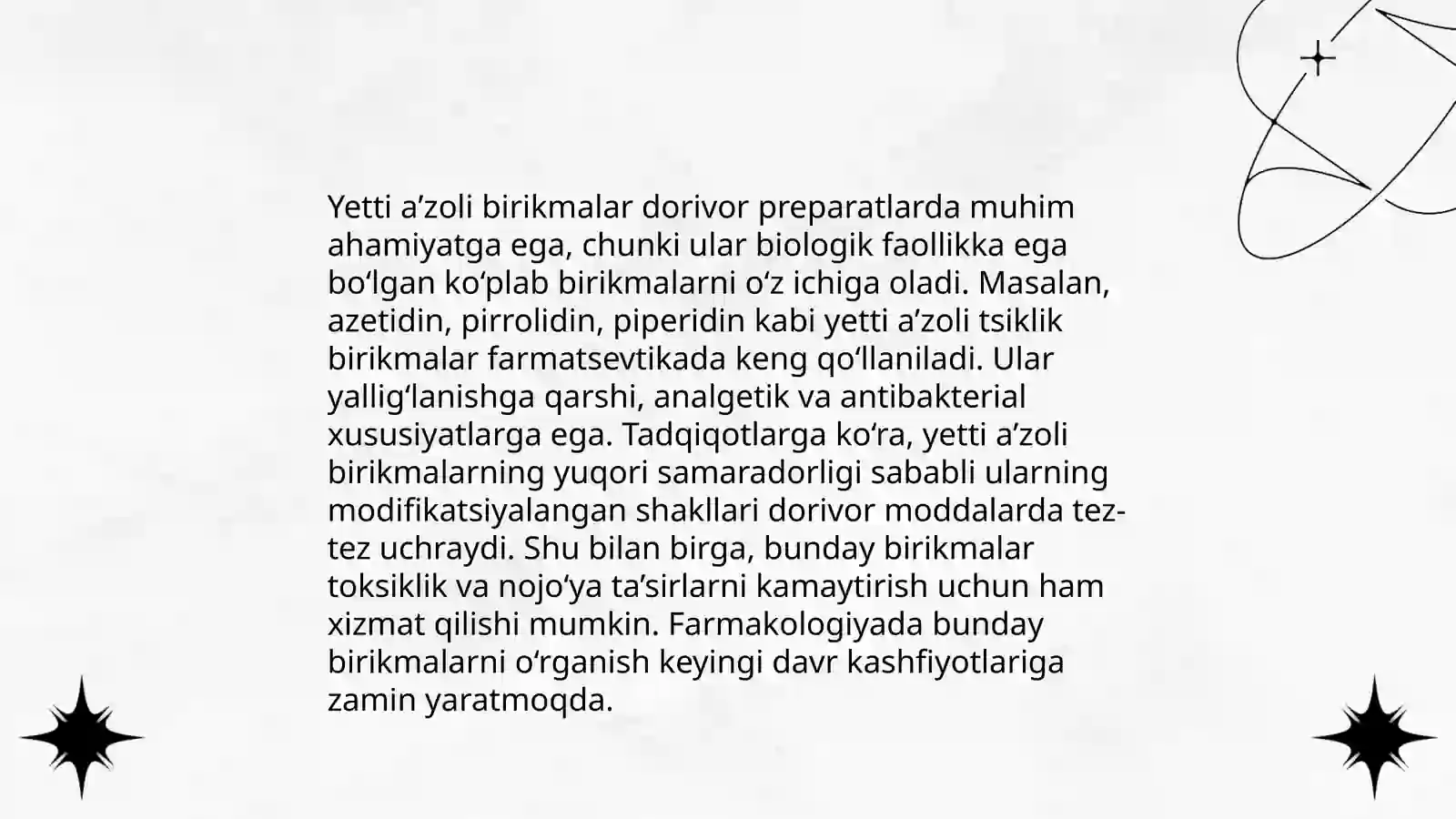 Yetti a’zoli birikmalar dorivor preparatlarda muhim ahamiyatga ega, chunki ular biologik faollikka ega bo‘lgan ko‘plab birikmalarni o‘z ichiga oladi. Masalan, azetidin, pirrolidin, piperidin kabi yetti a’zoli tsiklik birikmalar farmatsevtikada keng qo‘llaniladi. Ular yallig‘lanishga qarshi, analgetik va antibakterial xususiyatlarga ega. Tadqiqotlarga ko‘ra, yetti a’zoli birikmalarning yuqori samaradorligi sababli ularning modifikatsiyalangan shakllari dorivor moddalarda tez-tez uchraydi. Shu bilan birga, bunday birikmalar toksiklik va nojo‘ya ta’sirlarni kamaytirish uchun ham xizmat qilishi mumkin. Farmakologiyada bunday birikmalarni o‘rganish keyingi davr kashfiyotlariga zamin yaratmoqda.